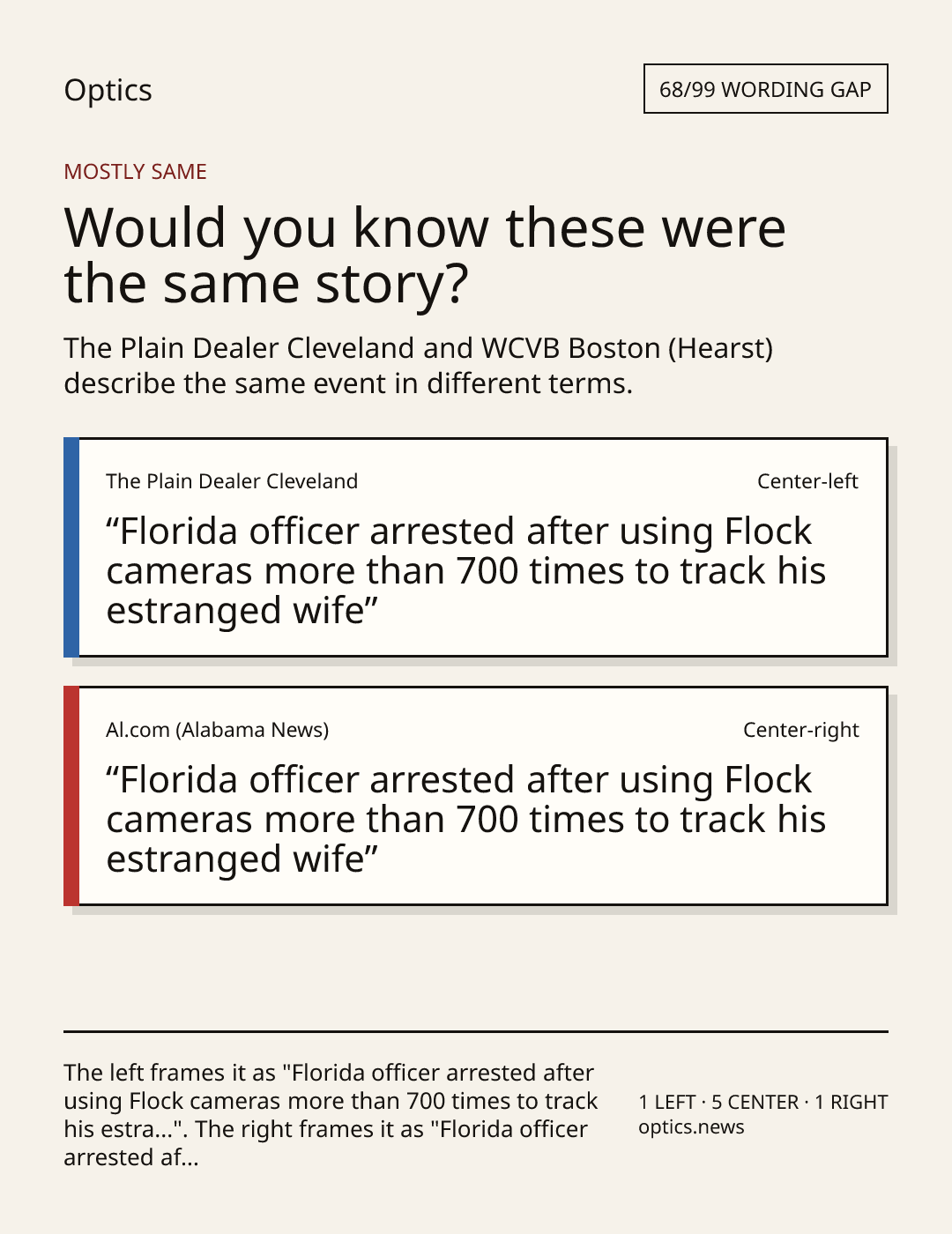 Optics

68/99 WORDING GAP

MOSTLY SAME

Would you know these were the same story?

The Plain Dealer Cleveland and WCVB Boston (Hearst) describe the same event in different terms.

The Plain Dealer Cleveland

Center-left

"Florida officer arrested after using Flock cameras more than 700 times to track his estranged wife"

Al.com (Alabama News)

Center-right

"Florida officer arrested after using Flock cameras more than 700 times to track his estranged wife"

The left frames it as "Florida officer arrested after using Flock cameras more than 700 times to track his estra...". The right frames it as "Florida officer arrested af...

1 LEFT · 5 CENTER · 1 RIGHT
optics.news